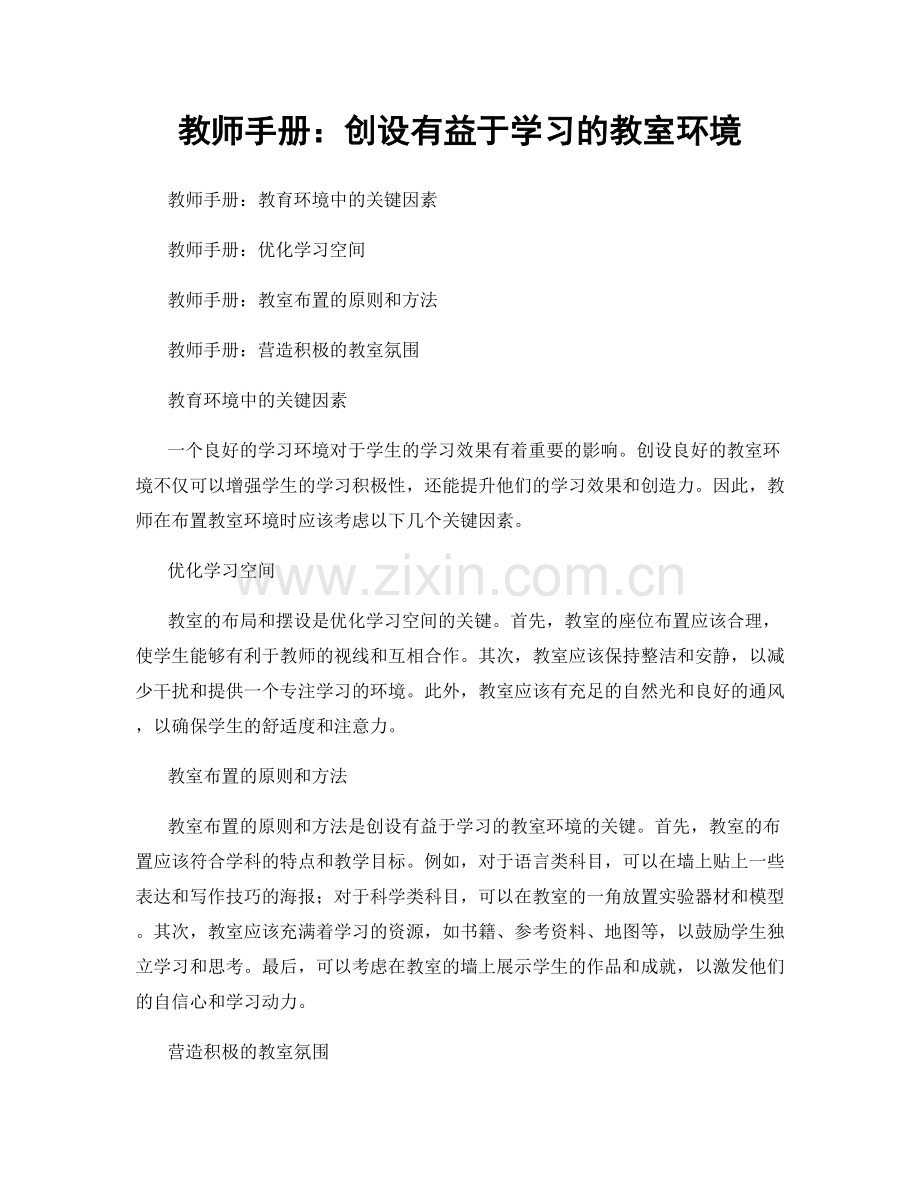 教师手册：创设有益于学习的教室环境

教师手册：教育环境中的关键因素

教师手册：优化学习空间

教师手册：教室布置的原则和方法

教师手册：营造积极的教室氛围

教育环境中的关键因素

一个良好的学习环境对于学生的学习效果有着重要的影响。创设良好的教室环境不仅可以增强学生的学习积极性，还能提升他们的学习效果和创造力。因此，教师在布置教室环境时应该考虑以下几个关键因素。

优化学习空间

教室的布局和摆设是优化学习空间的关键。首先，教室的座位布置应该合理，使学生能够有利于教师的视线和互相合作。其次，教室应该保持整洁和安静，以减少干扰和提供一个专注学习的环境。此外，教室应该有充足的自然光和良好的通风，以确保学生的舒适度和注意力。

教室布置的原则和方法

教室布置的原则和方法是创设有益于学习的教室环境的关键。首先，教室的布置应该符合学科的特点和教学目标。例如，对于语言类科目，可以在墙上贴上一些表达和写作技巧的海报；对于科学类科目，可以在教室的一角放置实验器材和模型。其次，教室应该充满着学习的资源，如书籍、参考资料、地图等，以鼓励学生独立学习和思考。最后，可以考虑在教室的墙上展示学生的作品和成就，以激发他们的自信心和学习动力。

营造积极的教室氛围

www.zixin.com.cn